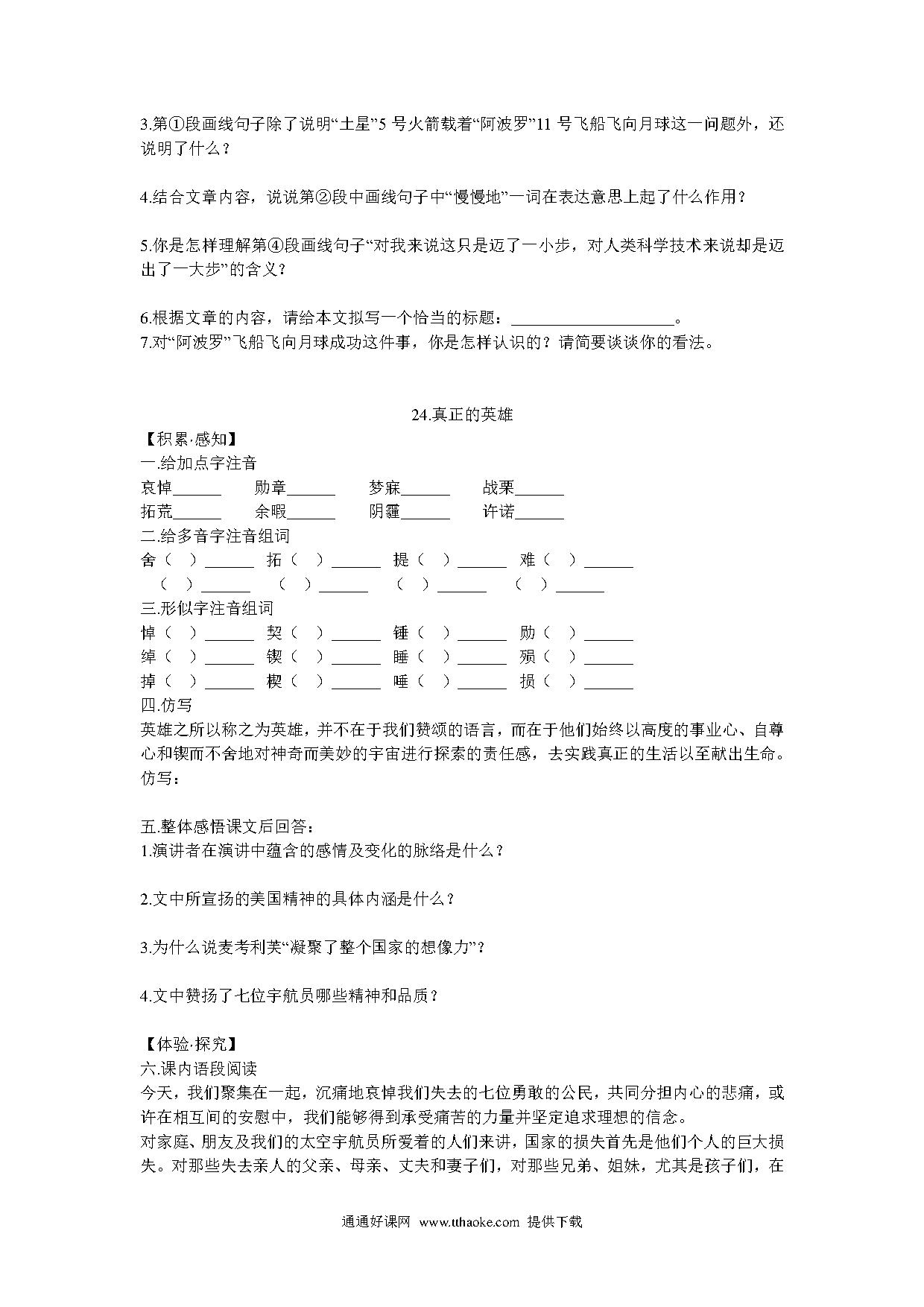 3.第①段画线句子除了说明“土星”5 号火箭载着“阿波罗”11 号飞船飞向月球这一问题外，还说明了什么？

4.结合文章内容，说说第②段中画线句子中“慢慢地”一词在表达意思上起了什么作用？

5.你是怎样理解第④段画线句子“对我来说这只是迈了一小步，对人类科学技术来说却是迈出了一大步”的含义？

6.根据文章的内容，请给本文拟写一个恰当的标题：____________________。
7.对“阿波罗”飞船飞向月球成功这件事，你是怎样认识的？请简要谈谈你的看法。

24.真正的英雄
【积累·感知】
一.给加点字注音
哀悼______ 勋章______ 梦寐______ 战栗______
拓荒______ 余暇______ 阴霾______ 许诺______
二.给多音字注音组词
舍（ ）______ 拓（ ）______ 提（ ）______ 难（ ）______
（ ）______ （ ）______ （ ）______ （ ）______
三.形似字注音组词
悼（ ）______ 契（ ）______ 锤（ ）______ 勋（ ）______
绰（ ）______ 锲（ ）______ 睡（ ）______ 殒（ ）______
掉（ ）______ 楔（ ）______ 唾（ ）______ 损（ ）______
四.仿写
英雄之所以称之为英雄，并不在于我们赞颂的语言，而在于他们始终以高度的事业心、自尊心和锲而不舍地对神奇而美妙的宇宙进行探索的责任感，去实践真正的生活以至献出生命。
仿写：

五.整体感悟课文后回答：
1.演讲者在演讲中蕴含的感情及变化的脉络是什么？

2.文中所宣扬的美国精神的具体内涵是什么？

3.为什么说麦考利芙“凝聚了整个国家的想像力”？

4.文中赞扬了七位宇航员哪些精神和品质？

【体验·探究】
六.课内语段阅读
今天，我们聚集在一起，沉痛地哀悼我们失去的七位勇敢的公民，共同分担内心的悲痛，或许在相互间的安慰中，我们能够得到承受痛苦的力量并坚定追求理想的信念。
对家庭、朋友及我们的太空宇航员所爱着的人们来讲，国家的损失首先是他们个人的巨大损失。对那些失去亲人的父亲、母亲、丈夫和妻子们，对那些兄弟、姐妹，尤其是孩子们，在

通通好课网 www.tthaoke.com 提供下载